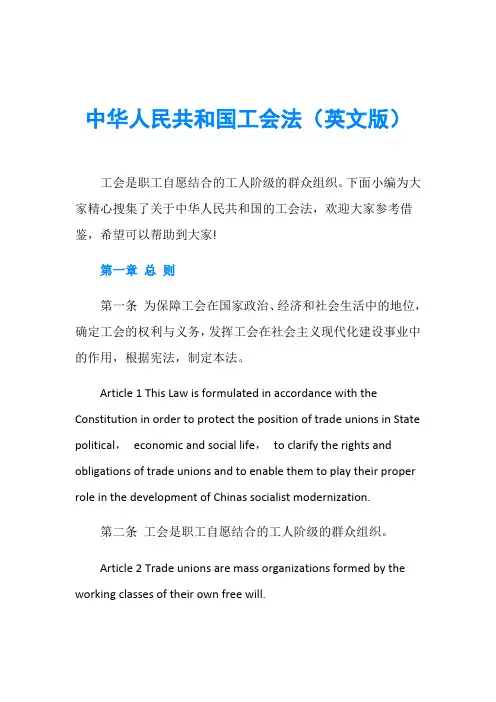 中华人民共和国工会法（英文版）

工会是职工自愿结合的工人阶级的群众组织。下面小编为大家精心搜集了关于中华人民共和国的工会法，欢迎大家参考借鉴，希望可以帮助到大家!

第一章 总 则

第一条 为保障工会在国家政治、经济和社会生活中的地位，确定工会的权利与义务，发挥工会在社会主义现代化建设事业中的作用，根据宪法，制定本法。

Article 1 This Law is formulated in accordance with the Constitution in order to protect the position of trade unions in State political， economic and social life， to clarify the rights and obligations of trade unions and to enable them to play their proper role in the development of Chinas socialist modernization.

第二条 工会是职工自愿结合的工人阶级的群众组织。

Article 2 Trade unions are mass organizations formed by the working classes of their own free will.